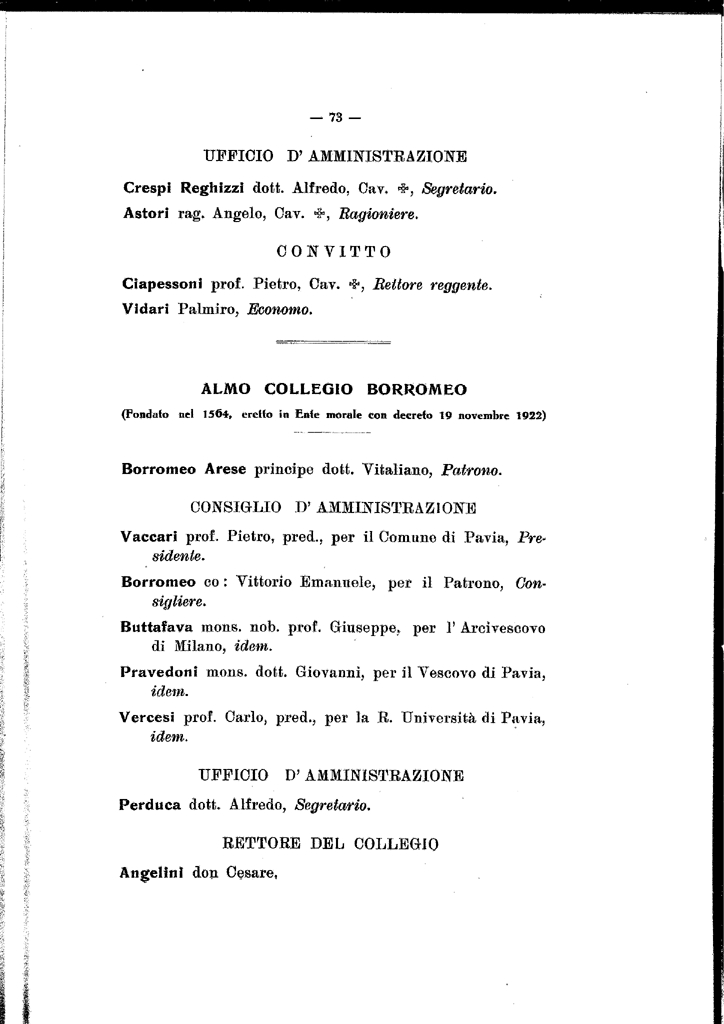 — 73 —

UFFICIO D' AMMINISTRAZIONE

Crespi Reghizzi dott. Alfredo, Cav. ✠, Segretario.
Astori rag. Angelo, Cav. ✠, Ragioniere.

CONVITTO

Ciapessoni prof. Pietro, Cav. ✠, Rettore reggente.
Vidari Palmiro, Economo.

ALMO COLLEGIO BORROMEO
(Fondato nel 1564, eretto in Ente morale con decreto 19 novembre 1922)

Borromeo Arese principe dott. Vitaliano, Patrono.

CONSIGLIO D' AMMINISTRAZIONE

Vaccari prof. Pietro, pred., per il Comune di Pavia, Presidente.

Borromeo co: Vittorio Emanuele, per il Patrono, Consigliere.

Buttafava mons. nob. prof. Giuseppe, per l' Arcivescovo di Milano, idem.

Pravedoni mons. dott. Giovanni, per il Vescovo di Pavia, idem.

Vercesi prof. Carlo, pred., per la R. Università di Pavia, idem.

UFFICIO D' AMMINISTRAZIONE

Perduca dott. Alfredo, Segretario.

RETTORE DEL COLLEGIO

Angelini don Cesare,